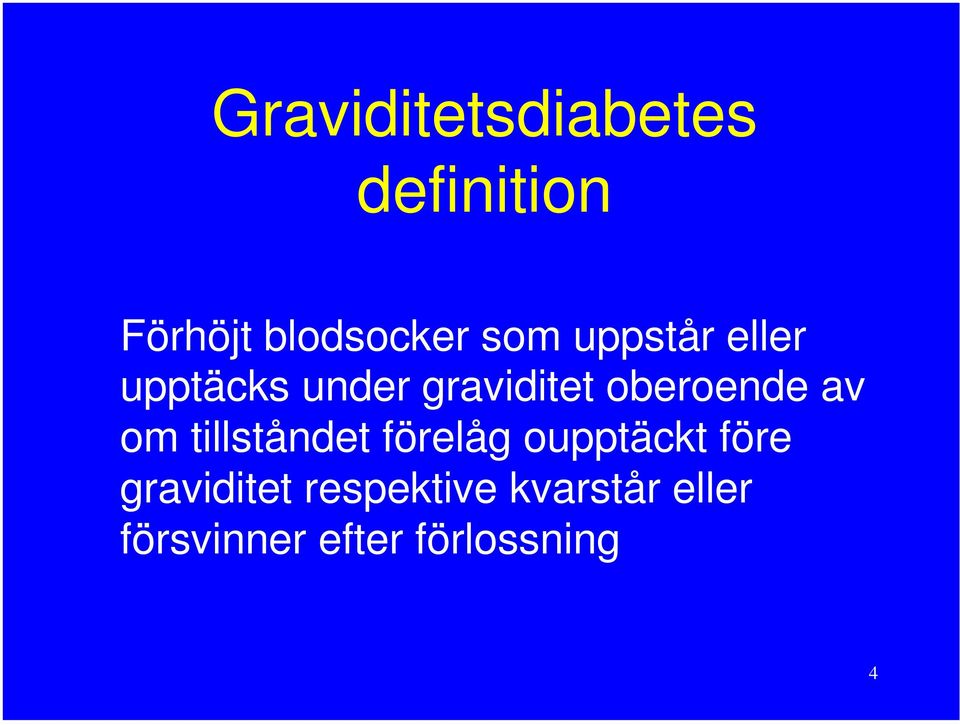 Graviditetsdiabetes definition

Förhöjt blodsocker som uppstår eller upptäcks under graviditet oberoende av om tillståndet förelåg oupptäckt före graviditet respektive kvarstår eller försvinner efter förlossning

4